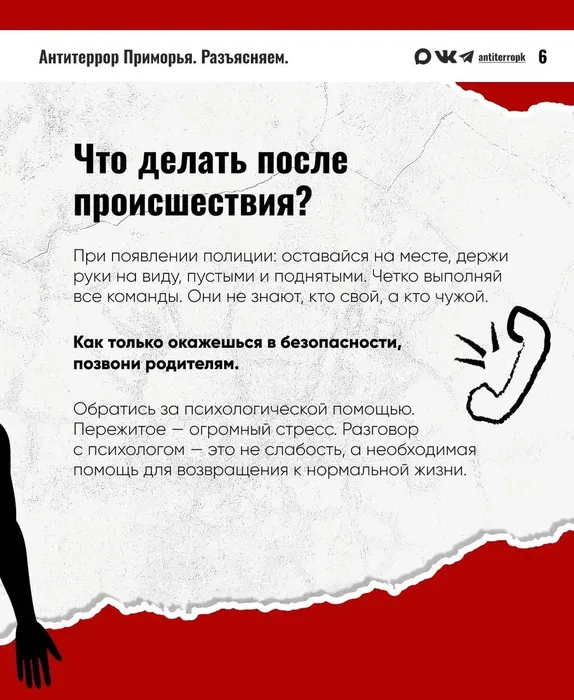 Антитеррор Приморья. Разъясняем.

antiterropk 6

Что делать после происшествия?

При появлении полиции: оставайся на месте, держи руки на виду, пустыми и поднятыми. Четко выполняй все команды. Они не знают, кто свой, а кто чужой.

Как только окажешься в безопасности, позвони родителям.

Обратись за психологической помощью. Пережитое — огромный стресс. Разговор с психологом — это не слабость, а необходимая помощь для возвращения к нормальной жизни.